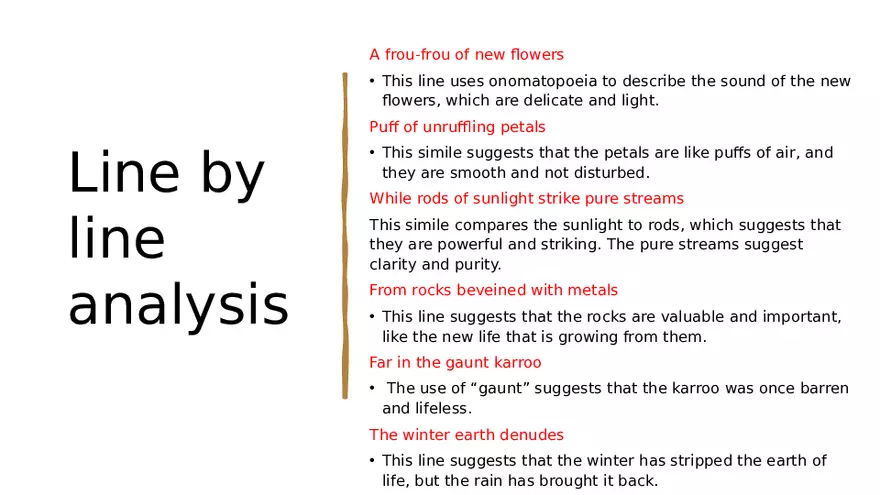 Line by line analysis

A frou-frou of new flowers

• This line uses onomatopoeia to describe the sound of the new flowers, which are delicate and light.

Puff of unruffling petals

• This simile suggests that the petals are like puffs of air, and they are smooth and not disturbed.

While rods of sunlight strike pure streams

This simile compares the sunlight to rods, which suggests that they are powerful and striking. The pure streams suggest clarity and purity.

From rocks beveined with metals

• This line suggests that the rocks are valuable and important, like the new life that is growing from them.

Far in the gaunt karroo

• The use of “gaunt” suggests that the karroo was once barren and lifeless.

The winter earth denudes

• This line suggests that the winter has stripped the earth of life, but the rain has brought it back.